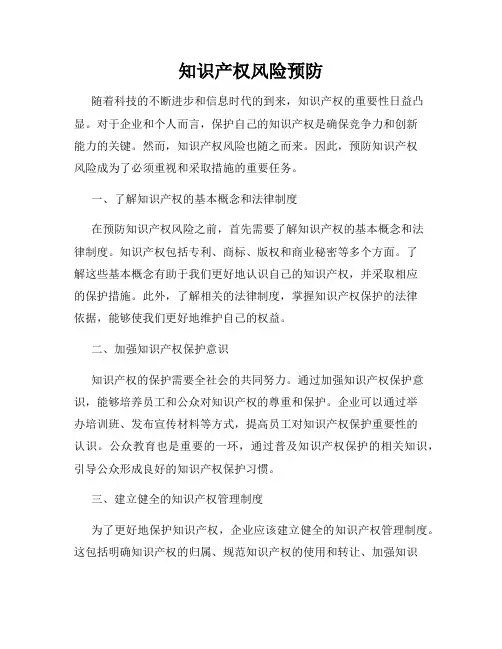 知识产权风险预防

随着科技的不断进步和信息时代的到来，知识产权的重要性日益凸显。对于企业和个人而言，保护自己的知识产权是确保竞争力和创新能力的关键。然而，知识产权风险也随之而来。因此，预防知识产权风险成为了必须重视和采取措施的重要任务。

一、了解知识产权的基本概念和法律制度

在预防知识产权风险之前，首先需要了解知识产权的基本概念和法律制度。知识产权包括专利、商标、版权和商业秘密等多个方面。了解这些基本概念有助于我们更好地认识自己的知识产权，并采取相应的保护措施。此外，了解相关的法律制度，掌握知识产权保护的法律依据，能够使我们更好地维护自己的权益。

二、加强知识产权保护意识

知识产权的保护需要全社会的共同努力。通过加强知识产权保护意识，能够培养员工和公众对知识产权的尊重和保护。企业可以通过举办培训班、发布宣传材料等方式，提高员工对知识产权保护重要性的认识。公众教育也是重要的一环，通过普及知识产权保护的相关知识，引导公众形成良好的知识产权保护习惯。

三、建立健全的知识产权管理制度

为了更好地保护知识产权，企业应该建立健全的知识产权管理制度。这包括明确知识产权的归属、规范知识产权的使用和转让、加强知识